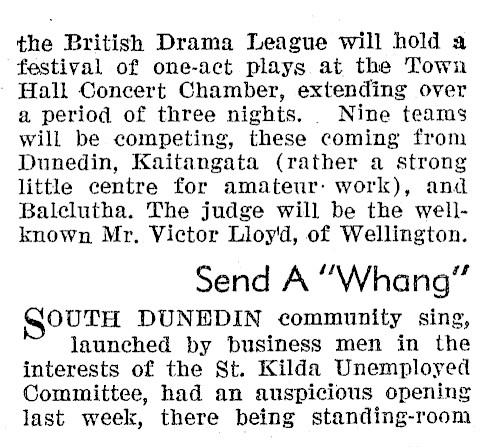 the British Drama League will hold a festival of one-act plays at the Town Hall Concert Chamber, extending over a period of three nights. Nine teams will be competing, these coming from Dunedin, Kaitangata (rather a strong little centre for amateur work), and Balclutha. The judge will be the well-known Mr. Victor Lloyd, of Wellington.

Send A "Whang"

SOUTH DUNEDIN community sing, launched by business men in the interests of the St. Kilda Unemployed Committee, had an auspicious opening last week, there being standing-room